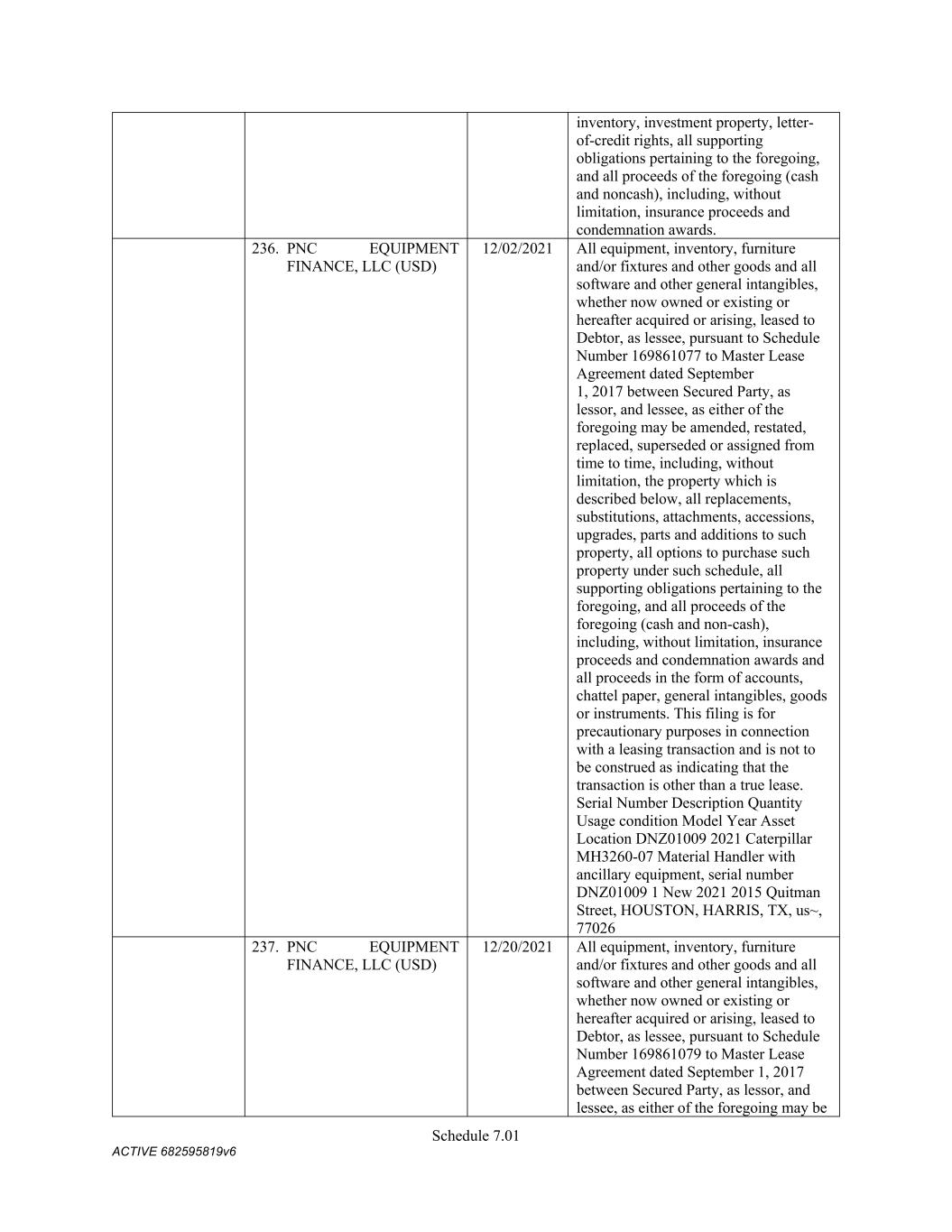 | | | | |
|---|---|---|---|
| | | | inventory, investment property, letter-of-credit rights, all supporting obligations pertaining to the foregoing, and all proceeds of the foregoing (cash and noncash), including, without limitation, insurance proceeds and condemnation awards. |
| | 236. PNC EQUIPMENT FINANCE, LLC (USD) | 12/02/2021 | All equipment, inventory, furniture and/or fixtures and other goods and all software and other general intangibles, whether now owned or existing or hereafter acquired or arising, leased to Debtor, as lessee, pursuant to Schedule Number 169861077 to Master Lease Agreement dated September 1, 2017 between Secured Party, as lessor, and lessee, as either of the foregoing may be amended, restated, replaced, superseded or assigned from time to time, including, without limitation, the property which is described below, all replacements, substitutions, attachments, accessions, upgrades, parts and additions to such property, all options to purchase such property under such schedule, all supporting obligations pertaining to the foregoing, and all proceeds of the foregoing (cash and non-cash), including, without limitation, insurance proceeds and condemnation awards and all proceeds in the form of accounts, chattel paper, general intangibles, goods or instruments. This filing is for precautionary purposes in connection with a leasing transaction and is not to be construed as indicating that the transaction is other than a true lease. Serial Number Description Quantity Usage condition Model Year Asset Location DNZ01009 2021 Caterpillar MH3260-07 Material Handler with ancillary equipment, serial number DNZ01009 1 New 2021 2015 Quitman Street, HOUSTON, HARRIS, TX, us~, 77026 |
| | 237. PNC EQUIPMENT FINANCE, LLC (USD) | 12/20/2021 | All equipment, inventory, furniture and/or fixtures and other goods and all software and other general intangibles, whether now owned or existing or hereafter acquired or arising, leased to Debtor, as lessee, pursuant to Schedule Number 169861079 to Master Lease Agreement dated September 1, 2017 between Secured Party, as lessor, and lessee, as either of the foregoing may be |

Schedule 7.01

ACTIVE 682595819v6